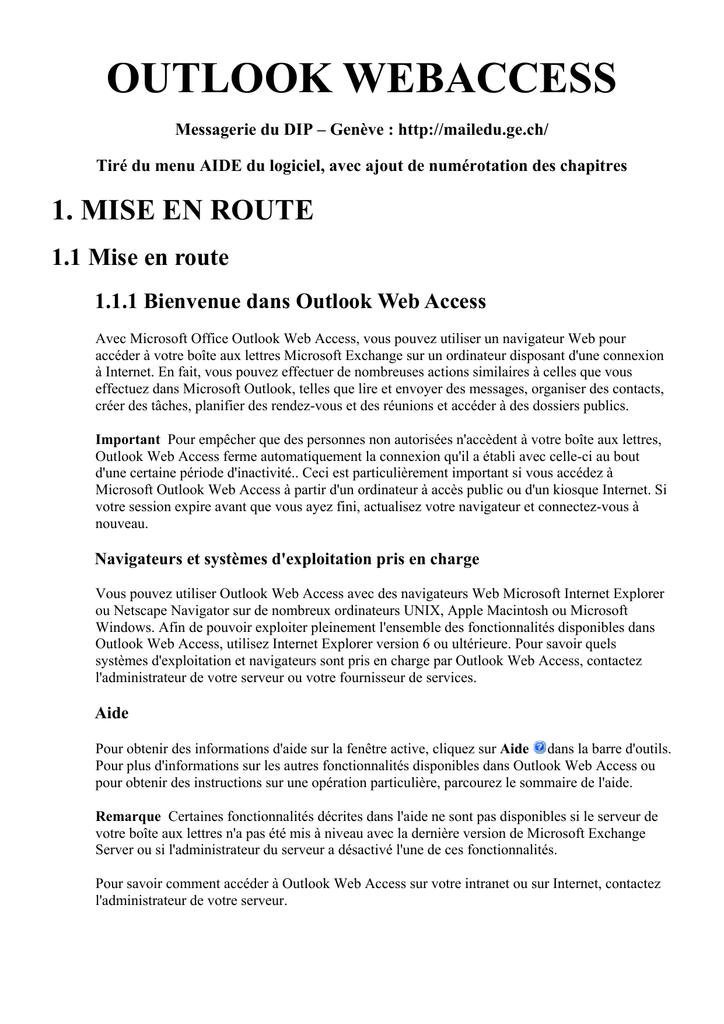 OUTLOOK WEBACCESS

Messagerie du DIP – Genève : http://mailedu.ge.ch/

Tiré du menu AIDE du logiciel, avec ajout de numérotation des chapitres

1. MISE EN ROUTE

1.1 Mise en route

1.1.1 Bienvenue dans Outlook Web Access

Avec Microsoft Office Outlook Web Access, vous pouvez utiliser un navigateur Web pour accéder à votre boîte aux lettres Microsoft Exchange sur un ordinateur disposant d'une connexion à Internet. En fait, vous pouvez effectuer de nombreuses actions similaires à celles que vous effectuez dans Microsoft Outlook, telles que lire et envoyer des messages, organiser des contacts, créer des tâches, planifier des rendez-vous et des réunions et accéder à des dossiers publics.

Important Pour empêcher que des personnes non autorisées n'accèdent à votre boîte aux lettres, Outlook Web Access ferme automatiquement la connexion qu'il a établi avec celle-ci au bout d'une certaine période d'inactivité.. Ceci est particulièrement important si vous accédez à Microsoft Outlook Web Access à partir d'un ordinateur à accès public ou d'un kiosque Internet. Si votre session expire avant que vous ayez fini, actualisez votre navigateur et connectez-vous à nouveau.

Navigateurs et systèmes d'exploitation pris en charge

Vous pouvez utiliser Outlook Web Access avec des navigateurs Web Microsoft Internet Explorer ou Netscape Navigator sur de nombreux ordinateurs UNIX, Apple Macintosh ou Microsoft Windows. Afin de pouvoir exploiter pleinement l'ensemble des fonctionnalités disponibles dans Outlook Web Access, utilisez Internet Explorer version 6 ou ultérieure. Pour savoir quels systèmes d'exploitation et navigateurs sont pris en charge par Outlook Web Access, contactez l'administrateur de votre serveur ou votre fournisseur de services.

Aide

Pour obtenir des informations d'aide sur la fenêtre active, cliquez sur Aide dans la barre d'outils. Pour plus d'informations sur les autres fonctionnalités disponibles dans Outlook Web Access ou pour obtenir des instructions sur une opération particulière, parcourez le sommaire de l'aide.

Remarque Certaines fonctionnalités décrites dans l'aide ne sont pas disponibles si le serveur de votre boîte aux lettres n'a pas été mis à niveau avec la dernière version de Microsoft Exchange Server ou si l'administrateur du serveur a désactivé l'une de ces fonctionnalités.

Pour savoir comment accéder à Outlook Web Access sur votre intranet ou sur Internet, contactez l'administrateur de votre serveur.